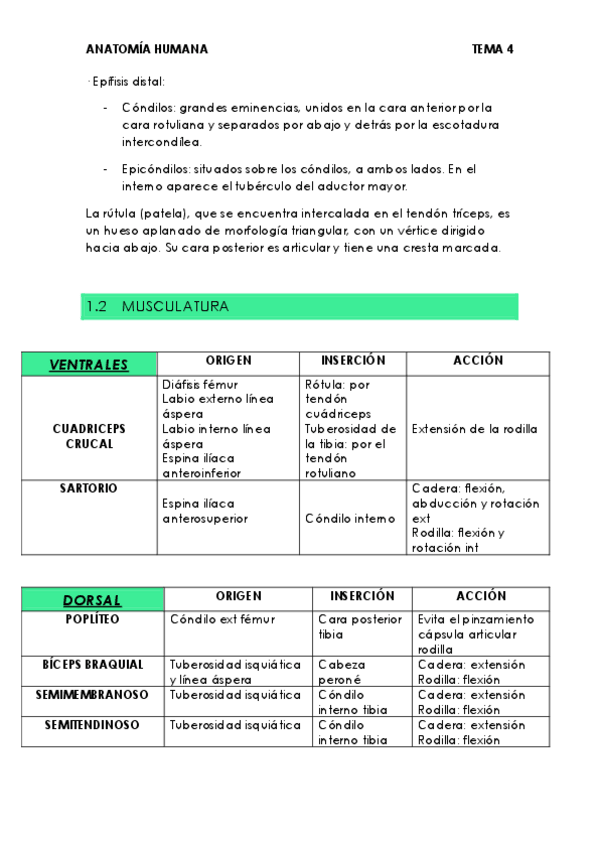 ANATOMÍA HUMANA TEMA 4

· Epífisis distal:

- Cóndilos: grandes eminencias, unidos en la cara anterior por la cara rotuliana y separados por abajo y detrás por la escotadura intercondílea.

- Epicóndilos: situados sobre los cóndilos, a ambos lados. En el interno aparece el tubérculo del aductor mayor.

La rútula (patela), que se encuentra intercalada en el tendón tríceps, es un hueso aplanado de morfología triangular, con un vértice dirigido hacia abajo. Su cara posterior es articular y tiene una cresta marcada.

1.2 MUSCULATURA

| VENTRALES | ORIGEN | INSERCIÓN | ACCIÓN |
|---|---|---|---|
| CUADRICEPS CRUCAL | Diáfisis fémur Labio externo línea áspera Labio interno línea áspera Espina ilíaca anteroinferior | Rótula: por tendón cuádriceps Tuberosidad de la tibia: por el tendón rotuliano | Extensión de la rodilla |
| SARTORIO | Espina ilíaca anterosuperior | Cóndilo interno | Cadera: flexión, abducción y rotación ext Rodilla: flexión y rotación int |

| DORSAL | ORIGEN | INSERCIÓN | ACCIÓN |
|---|---|---|---|
| POPLÍTEO | Cóndilo ext fémur | Cara posterior tibia | Evita el pinzamiento cápsula articular rodilla |
| BÍCEPS BRAQUIAL | Tuberosidad isquiática y línea áspera | Cabeza peroné | Cadera: extensión Rodilla: flexión |
| SEMIMEMBRANOSO | Tuberosidad isquiática | Cóndilo interno tibia | Cadera: extensión Rodilla: flexión |
| SEMITENDINOSO | Tuberosidad isquiática | Cóndilo interno tibia | Cadera: extensión Rodilla: flexión |